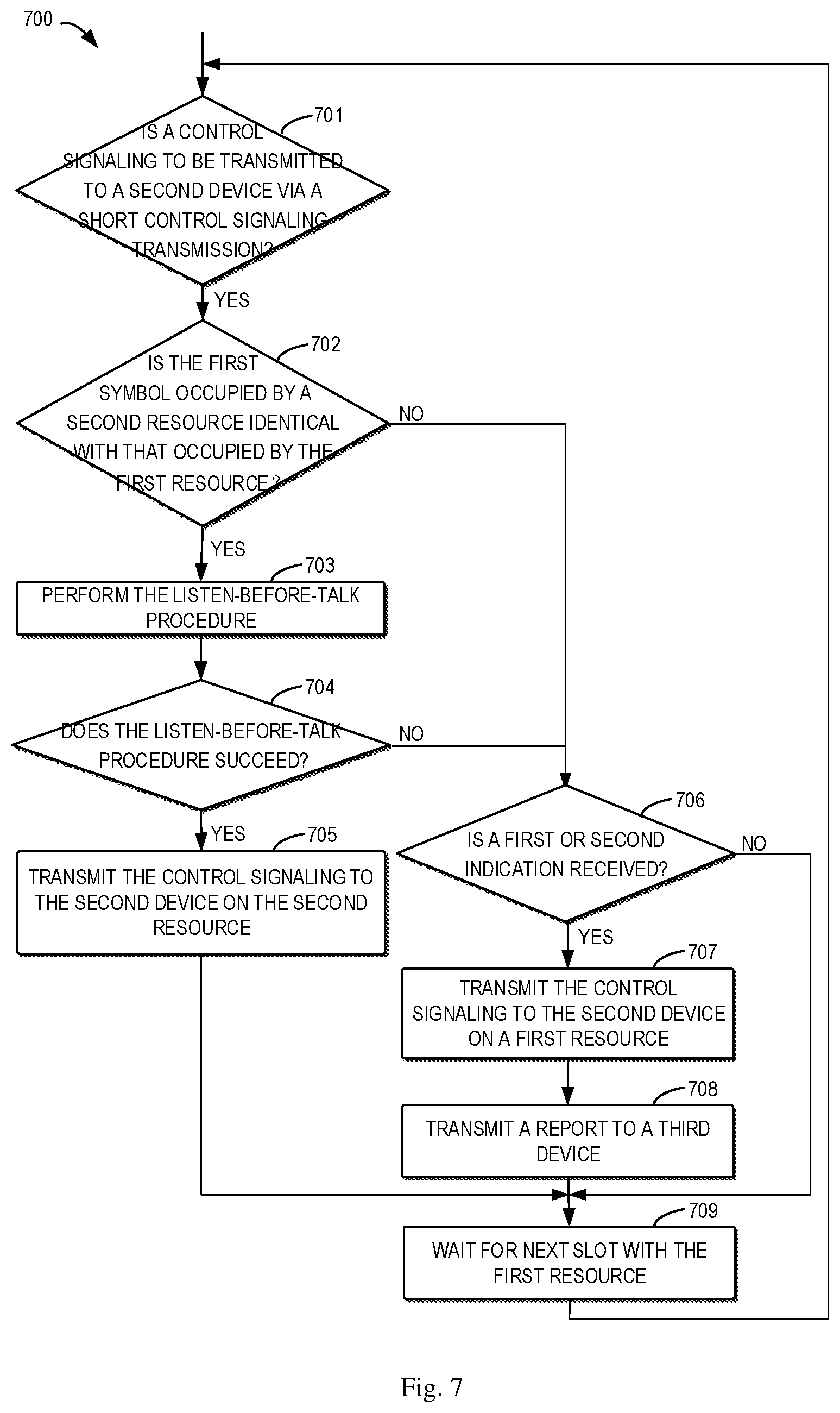 700

701
IS A CONTROL SIGNALING TO BE TRANSMITTED TO A SECOND DEVICE VIA A SHORT CONTROL SIGNALING TRANSMISSION?

YES

702
IS THE FIRST SYMBOL OCCUPIED BY A SECOND RESOURCE IDENTICAL WITH THAT OCCUPIED BY THE FIRST RESOURCE ?

NO

YES

703
PERFORM THE LISTEN-BEFORE-TALK PROCEDURE

704
DOES THE LISTEN-BEFORE-TALK PROCEDURE SUCCEED?

NO

YES

705
TRANSMIT THE CONTROL SIGNALING TO THE SECOND DEVICE ON THE SECOND RESOURCE

706
IS A FIRST OR SECOND INDICATION RECEIVED?

NO

YES

707
TRANSMIT THE CONTROL SIGNALING TO THE SECOND DEVICE ON A FIRST RESOURCE

708
TRANSMIT A REPORT TO A THIRD DEVICE

709
WAIT FOR NEXT SLOT WITH THE FIRST RESOURCE

Fig. 7